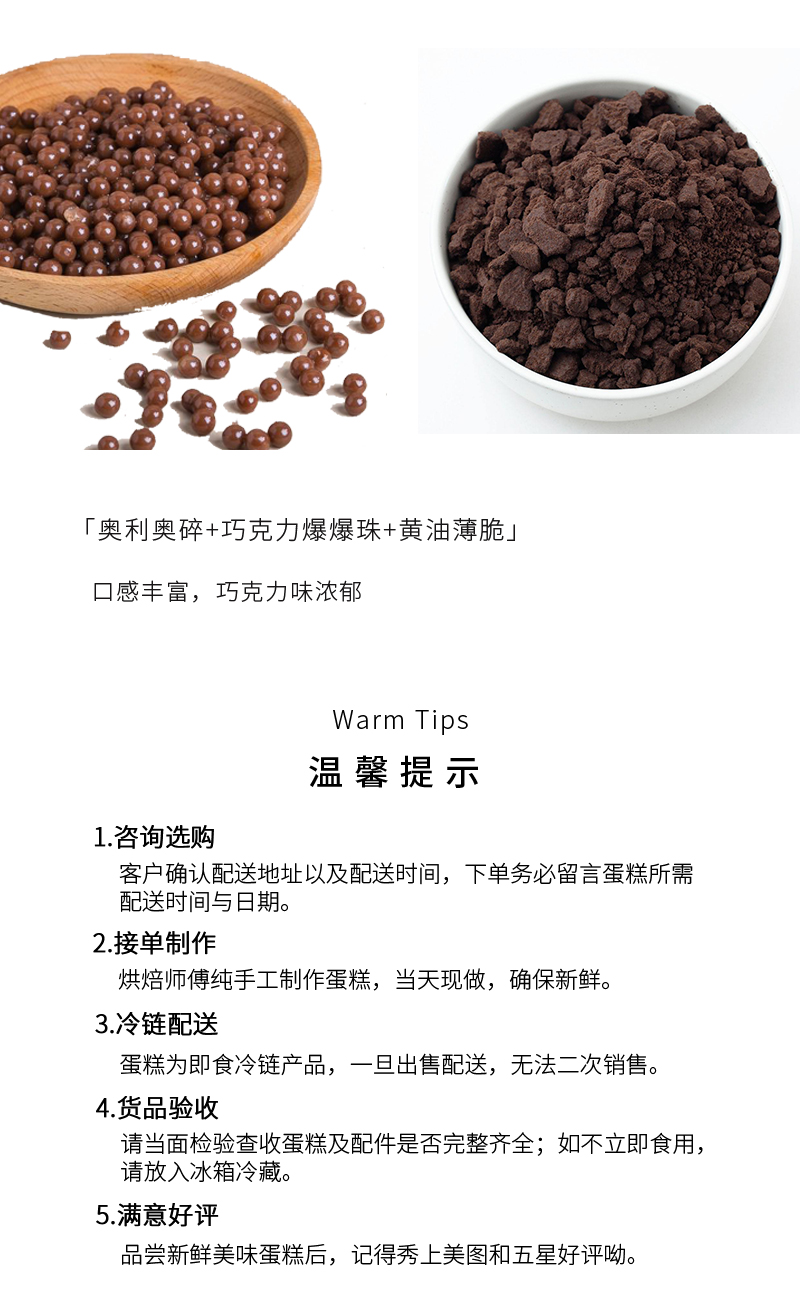 「奥利奥碎+巧克力爆爆珠+黄油薄脆」

口感丰富，巧克力味浓郁

Warm Tips

温馨提示

1.咨询选购

客户确认配送地址以及配送时间，下单务必留言蛋糕所需配送时间与日期。

2.接单制作

烘焙师傅纯手工制作蛋糕，当天现做，确保新鲜。

3.冷链配送

蛋糕为即食冷链产品，一旦出售配送，无法二次销售。

4.货品验收

请当面检验查收蛋糕及配件是否完整齐全；如不立即食用，请放入冰箱冷藏。

5.满意好评

品尝新鲜美味蛋糕后，记得秀上美图和五星好评呦。